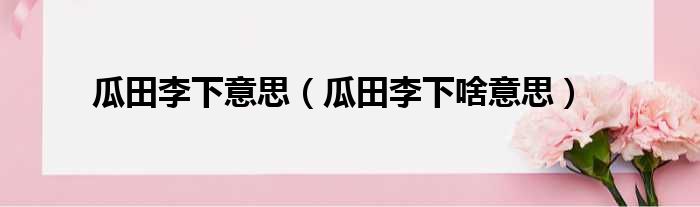 瓜田李下意思（瓜田李下啥意思）